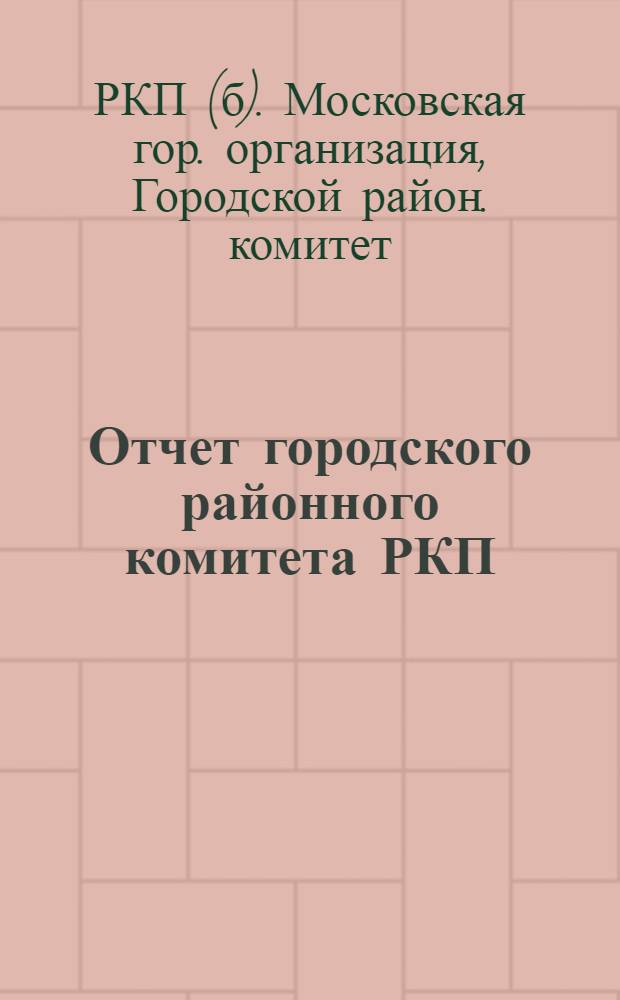 РКП (б). Московская гор. организация, Городской район. комитет

Отчет городского районного комитета РКП